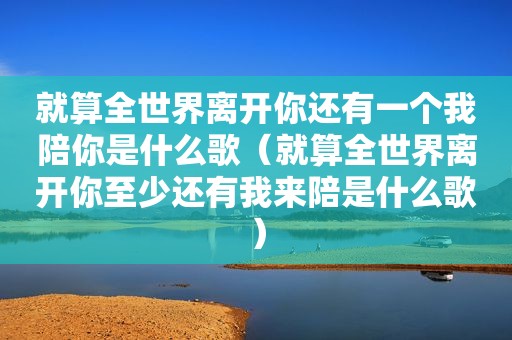 就算全世界离开你还有一个我陪你是什么歌（就算全世界离开你至少还有我来陪是什么歌）